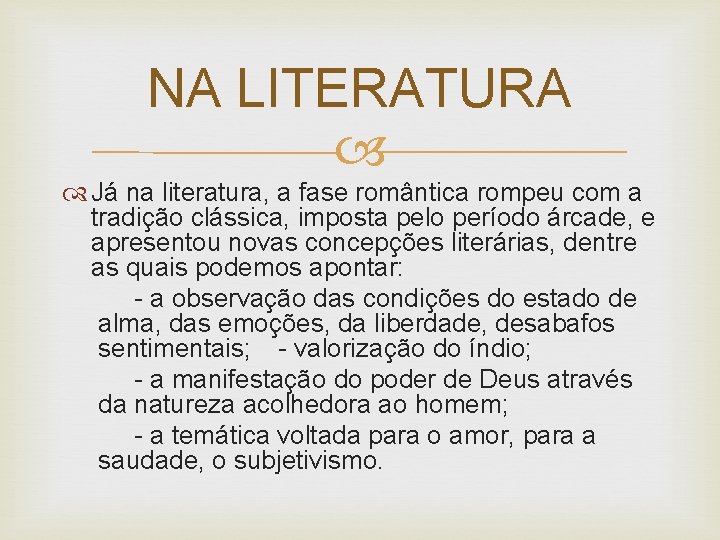 NA LITERATURA

Já na literatura, a fase romântica rompeu com a tradição clássica, imposta pelo período árcade, e apresentou novas concepções literárias, dentre as quais podemos apontar:

- a observação das condições do estado de alma, das emoções, da liberdade, desabafos sentimentais; - valorização do índio;

- a manifestação do poder de Deus através da natureza acolhedora ao homem;

- a temática voltada para o amor, para a saudade, o subjetivismo.